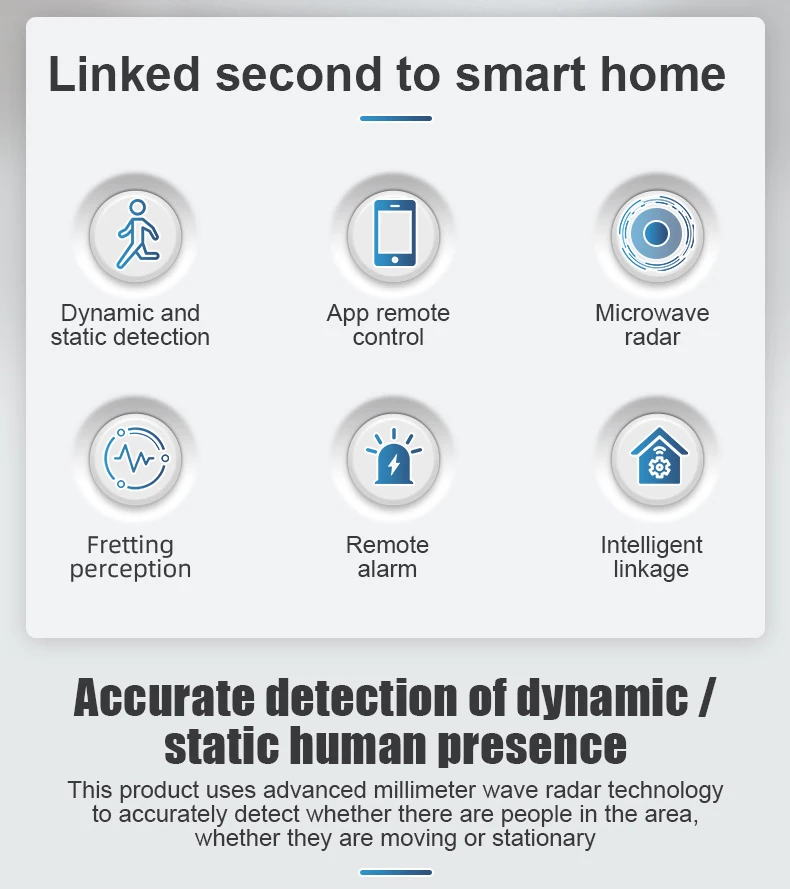 Linked second to smart home

Dynamic and static detection

App remote control

Microwave radar

Fretting perception

Remote alarm

Intelligent linkage

Accurate detection of dynamic / static human presence

This product uses advanced millimeter wave radar technology to accurately detect whether there are people in the area, whether they are moving or stationary